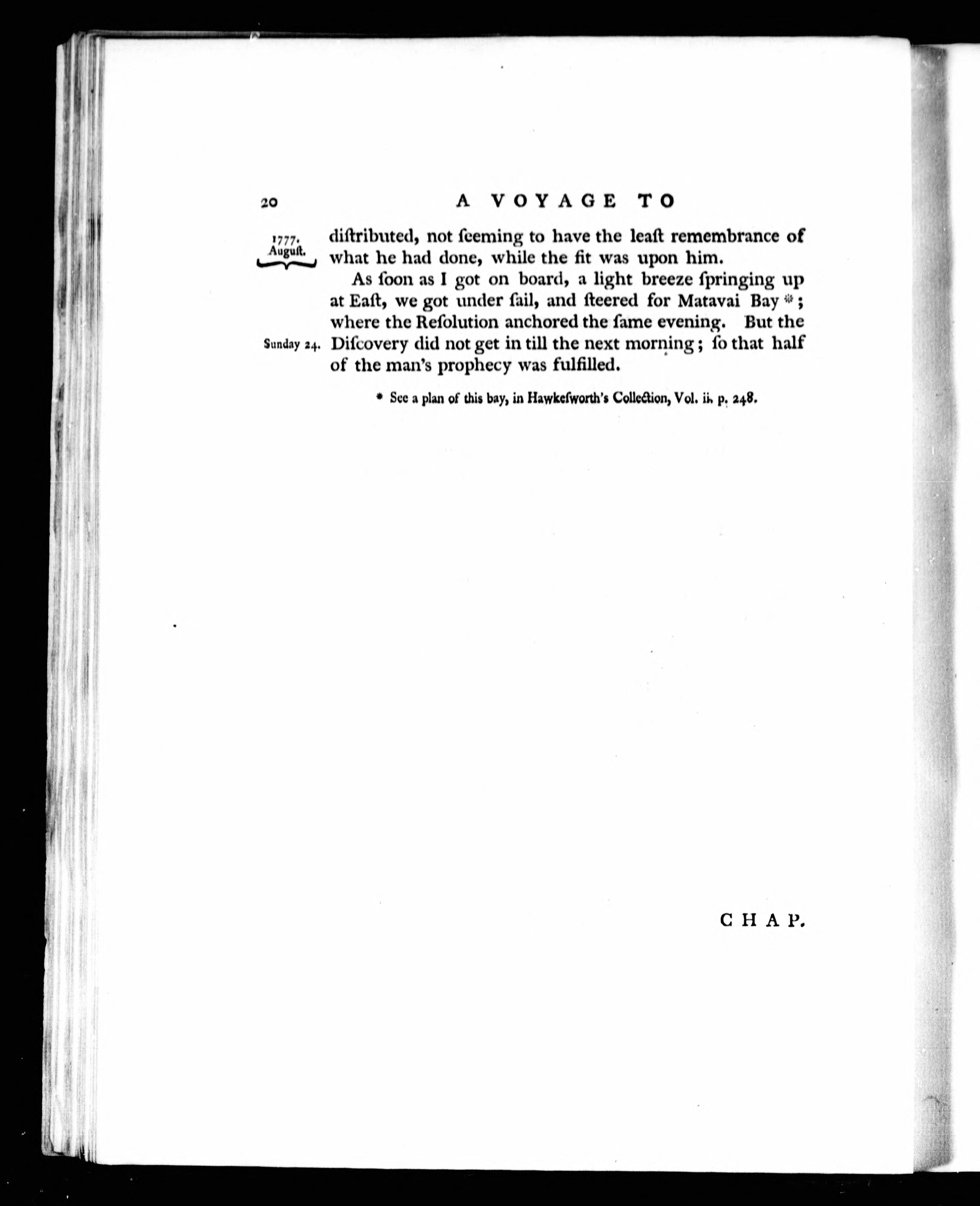 20 A VOYAGE TO

1777. August.

diſtributed, not ſeeming to have the leaſt remembrance of what he had done, while the fit was upon him.

As ſoon as I got on board, a light breeze ſpringing up at Eaſt, we got under ſail, and ſteered for Matavai Bay *; where the Reſolution anchored the ſame evening. But the Diſcovery did not get in till the next morning; ſo that half of the man's prophecy was fulfilled.

Sunday 24.

* See a plan of this bay, in Hawkeſworth's Collection, Vol. ii. p. 248.

CHAP.